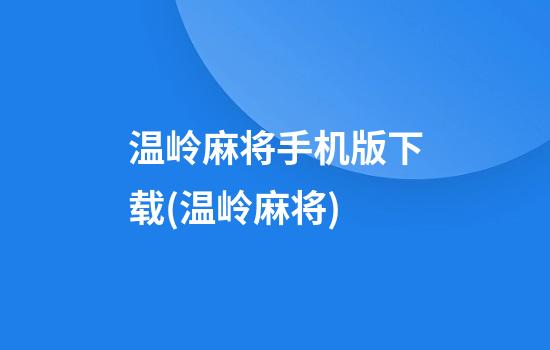 温岭麻将手机版下载(温岭麻将)